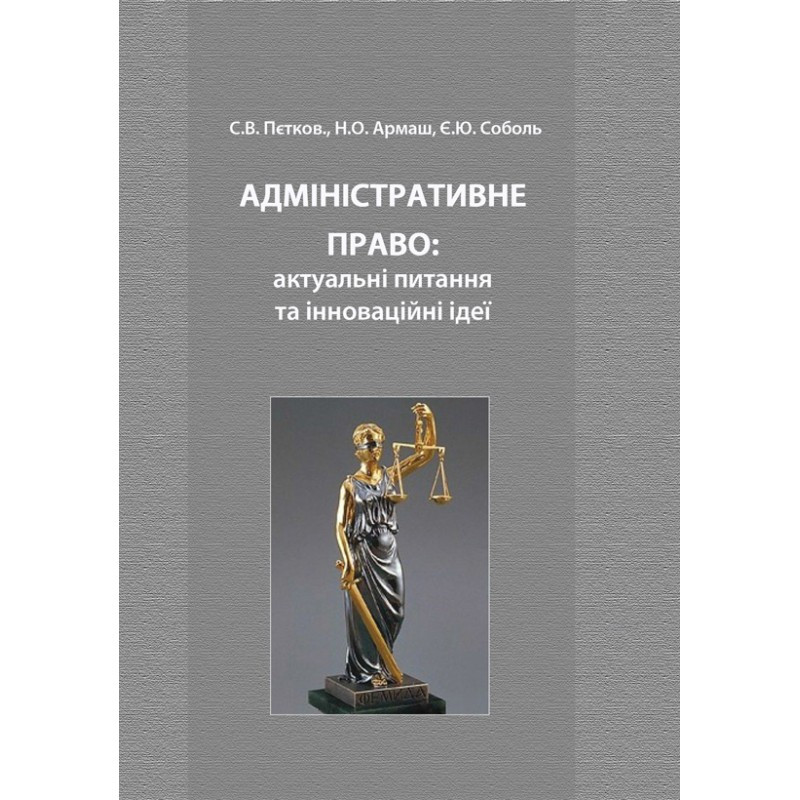 С.В. Пєтков., Н.О. Армаш, Є.Ю. Соболь

АДМІНІСТРАТИВНЕ ПРАВО:
актуальні питання та інноваційні ідеї

ФЕМИДА